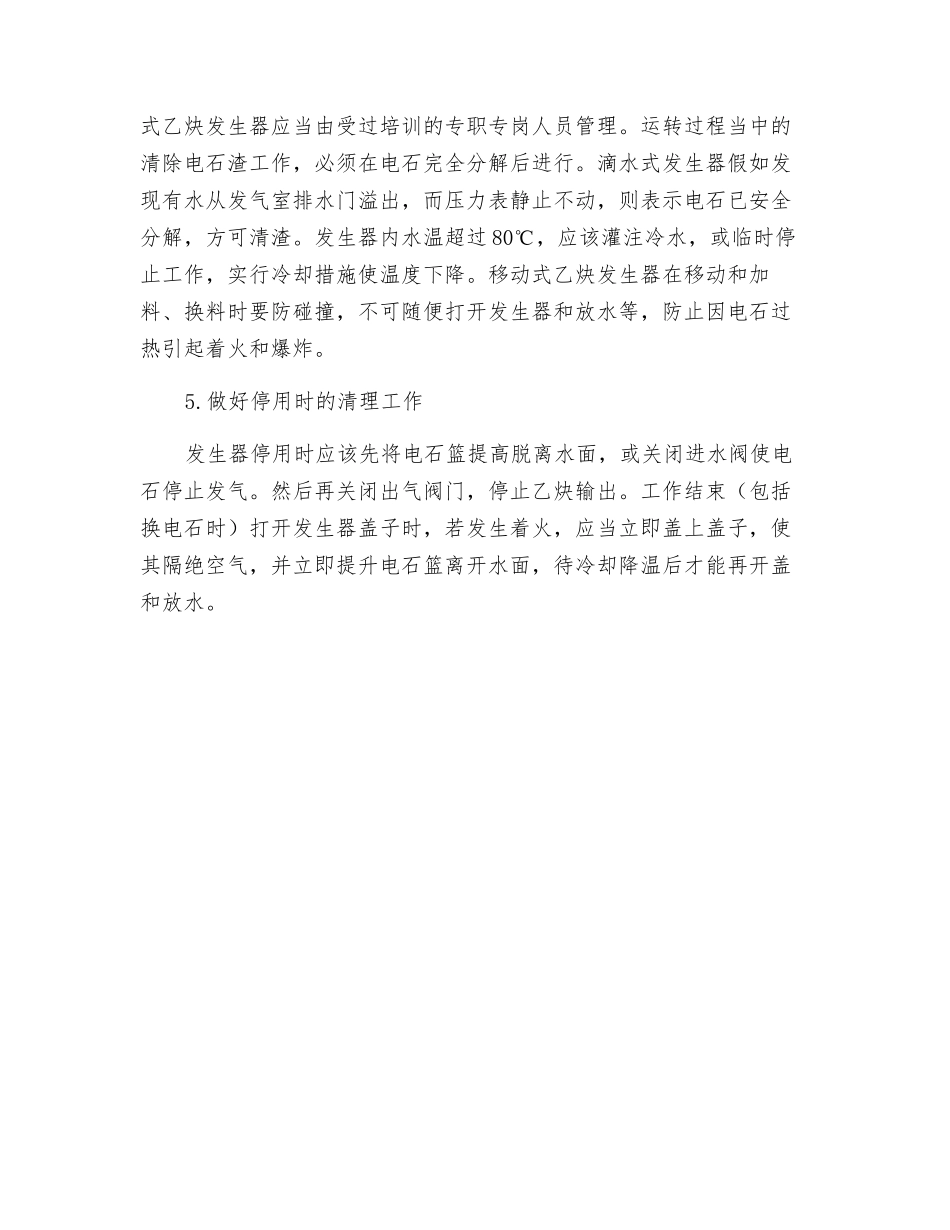 式乙炔发生器应当由受过培训的专职专岗人员管理。运转过程当中的清除电石渣工作，必须在电石完全分解后进行。滴水式发生器假如发现有水从发气室排水门溢出，而压力表静止不动，则表示电石已安全分解，方可清渣。发生器内水温超过80℃，应该灌注冷水，或临时停止工作，实行冷却措施使温度下降。移动式乙炔发生器在移动和加料、换料时要防碰撞，不可随便打开发生器和放水等，防止因电石过热引起着火和爆炸。

5.做好停用时的清理工作

发生器停用时应该先将电石篮提高脱离水面，或关闭进水阀使电石停止发气。然后再关闭出气阀门，停止乙炔输出。工作结束（包括换电石时）打开发生器盖子时，若发生着火，应当立即盖上盖子，使其隔绝空气，并立即提升电石篮离开水面，待冷却降温后才能再开盖和放水。